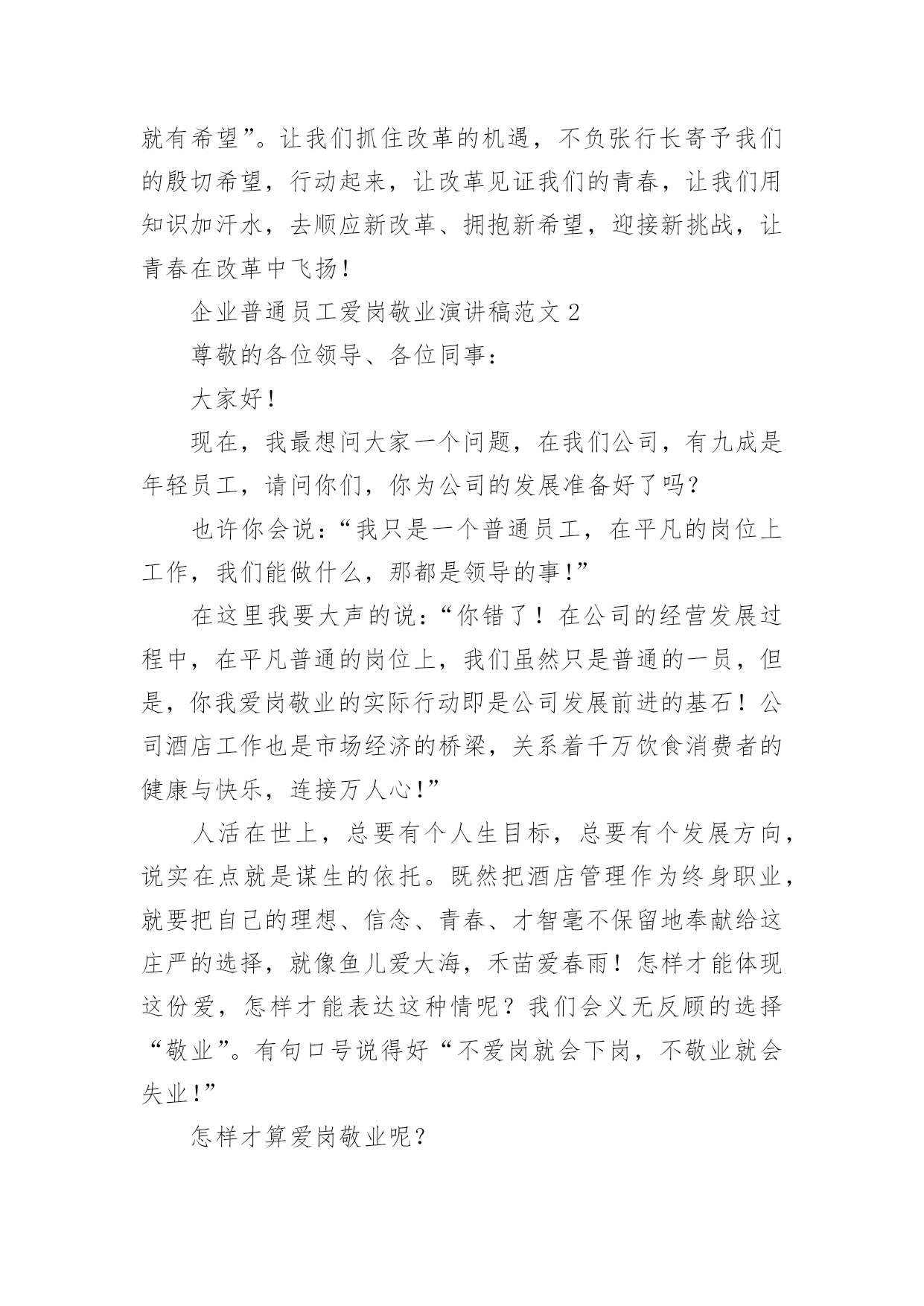 就有希望”。让我们抓住改革的机遇，不负张行长寄予我们的殷切希望，行动起来，让改革见证我们的青春，让我们用知识加汗水，去顺应新改革、拥抱新希望，迎接新挑战，让青春在改革中飞扬！

企业普通员工爱岗敬业演讲稿范文 2

尊敬的各位领导、各位同事：

大家好！

现在，我最想问大家一个问题，在我们公司，有九成是年轻员工，请问你们，你为公司的发展准备好了吗？

也许你会说：“我只是一个普通员工，在平凡的岗位上工作，我们能做什么，那都是领导的事！”

在这里我要大声的说：“你错了！在公司的经营发展过程中，在平凡普通的岗位上，我们虽然只是普通的一员，但是，你我爱岗敬业的实际行动即是公司发展前进的基石！公司酒店工作也是市场经济的桥梁，关系着千万饮食消费者的健康与快乐，连接万人心！”

人活在世上，总要有个人生目标，总要有个发展方向，说实在点就是谋生的依托。既然把酒店管理作为终身职业，就要把自己的理想、信念、青春、才智毫不保留地奉献给这庄严的选择，就像鱼儿爱大海，禾苗爱春雨！怎样才能体现这份爱，怎样才能表达这种情呢？我们会义无反顾的选择“敬业”。有句口号说得好“不爱岗就会下岗，不敬业就会失业！”

怎样才算爱岗敬业呢？